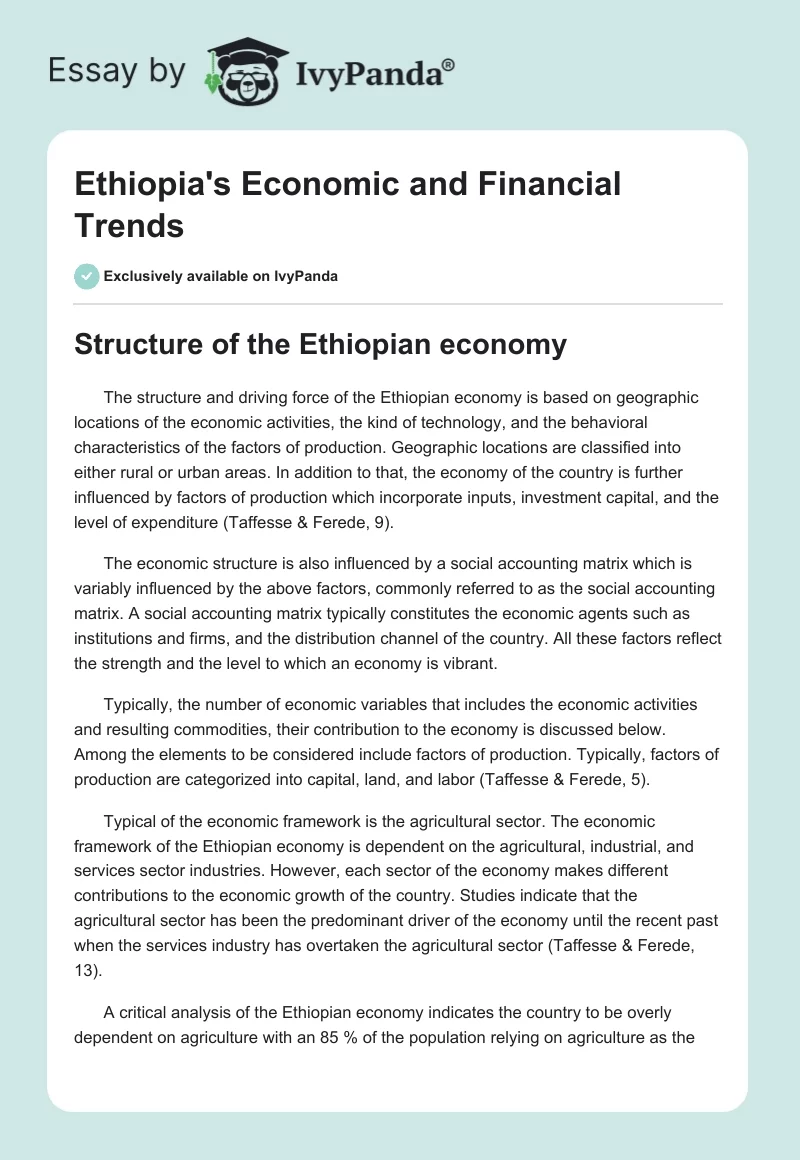 Essay by IvyPanda®

Ethiopia's Economic and Financial Trends

Exclusively available on IvyPanda

Structure of the Ethiopian economy

The structure and driving force of the Ethiopian economy is based on geographic locations of the economic activities, the kind of technology, and the behavioral characteristics of the factors of production. Geographic locations are classified into either rural or urban areas. In addition to that, the economy of the country is further influenced by factors of production which incorporate inputs, investment capital, and the level of expenditure (Taffesse & Ferede, 9).

The economic structure is also influenced by a social accounting matrix which is variably influenced by the above factors, commonly referred to as the social accounting matrix. A social accounting matrix typically constitutes the economic agents such as institutions and firms, and the distribution channel of the country. All these factors reflect the strength and the level to which an economy is vibrant.

Typically, the number of economic variables that includes the economic activities and resulting commodities, their contribution to the economy is discussed below. Among the elements to be considered include factors of production. Typically, factors of production are categorized into capital, land, and labor (Taffesse & Ferede, 5).

Typical of the economic framework is the agricultural sector. The economic framework of the Ethiopian economy is dependent on the agricultural, industrial, and services sector industries. However, each sector of the economy makes different contributions to the economic growth of the country. Studies indicate that the agricultural sector has been the predominant driver of the economy until the recent past when the services industry has overtaken the agricultural sector (Taffesse & Ferede, 13).

A critical analysis of the Ethiopian economy indicates the country to be overly dependent on agriculture with an 85 % of the population relying on agriculture as the